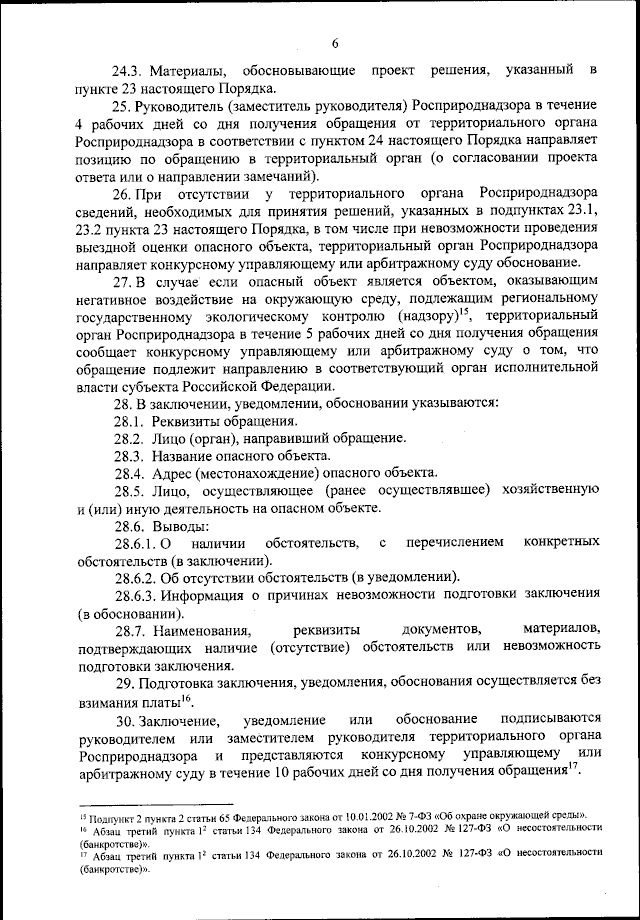 6

24.3. Материалы, обосновывающие проект решения, указанный в пункте 23 настоящего Порядка.

25. Руководитель (заместитель руководителя) Росприроднадзора в течение 4 рабочих дней со дня получения обращения от территориального органа Росприроднадзора в соответствии с пунктом 24 настоящего Порядка направляет позицию по обращению в территориальный орган (о согласовании проекта ответа или о направлении замечаний).

26. При отсутствии у территориального органа Росприроднадзора сведений, необходимых для принятия решений, указанных в подпунктах 23.1, 23.2 пункта 23 настоящего Порядка, в том числе при невозможности проведения выездной оценки опасного объекта, территориальный орган Росприроднадзора направляет конкурсному управляющему или арбитражному суду обоснование.

27. В случае если опасный объект является объектом, оказывающим негативное воздействие на окружающую среду, подлежащим региональному государственному экологическому контролю (надзору)$^{15}$, территориальный орган Росприроднадзора в течение 5 рабочих дней со дня получения обращения сообщает конкурсному управляющему или арбитражному суду о том, что обращение подлежит направлению в соответствующий орган исполнительной власти субъекта Российской Федерации.

28. В заключении, уведомлении, обосновании указываются:

28.1. Реквизиты обращения.

28.2. Лицо (орган), направивший обращение.

28.3. Название опасного объекта.

28.4. Адрес (местонахождение) опасного объекта.

28.5. Лицо, осуществляющее (ранее осуществлявшее) хозяйственную и (или) иную деятельность на опасном объекте.

28.6. Выводы:

28.6.1. О наличии обстоятельств, с перечислением конкретных обстоятельств (в заключении).

28.6.2. Об отсутствии обстоятельств (в уведомлении).

28.6.3. Информация о причинах невозможности подготовки заключения (в обосновании).

28.7. Наименования, реквизиты документов, материалов, подтверждающих наличие (отсутствие) обстоятельств или невозможность подготовки заключения.

29. Подготовка заключения, уведомления, обоснования осуществляется без взимания платы$^{16}$.

30. Заключение, уведомление или обоснование подписываются руководителем или заместителем руководителя территориального органа Росприроднадзора и представляются конкурсному управляющему или арбитражному суду в течение 10 рабочих дней со дня получения обращения$^{17}$.

$^{15}$ Подпункт 2 пункта 2 статьи 65 Федерального закона от 10.01.2002 № 7-ФЗ «Об охране окружающей среды».
$^{16}$ Абзац третий пункта $1^2$ статьи 134 Федерального закона от 26.10.2002 № 127-ФЗ «О несостоятельности (банкротстве)».
$^{17}$ Абзац третий пункта $1^2$ статьи 134 Федерального закона от 26.10.2002 № 127-ФЗ «О несостоятельности (банкротстве)».